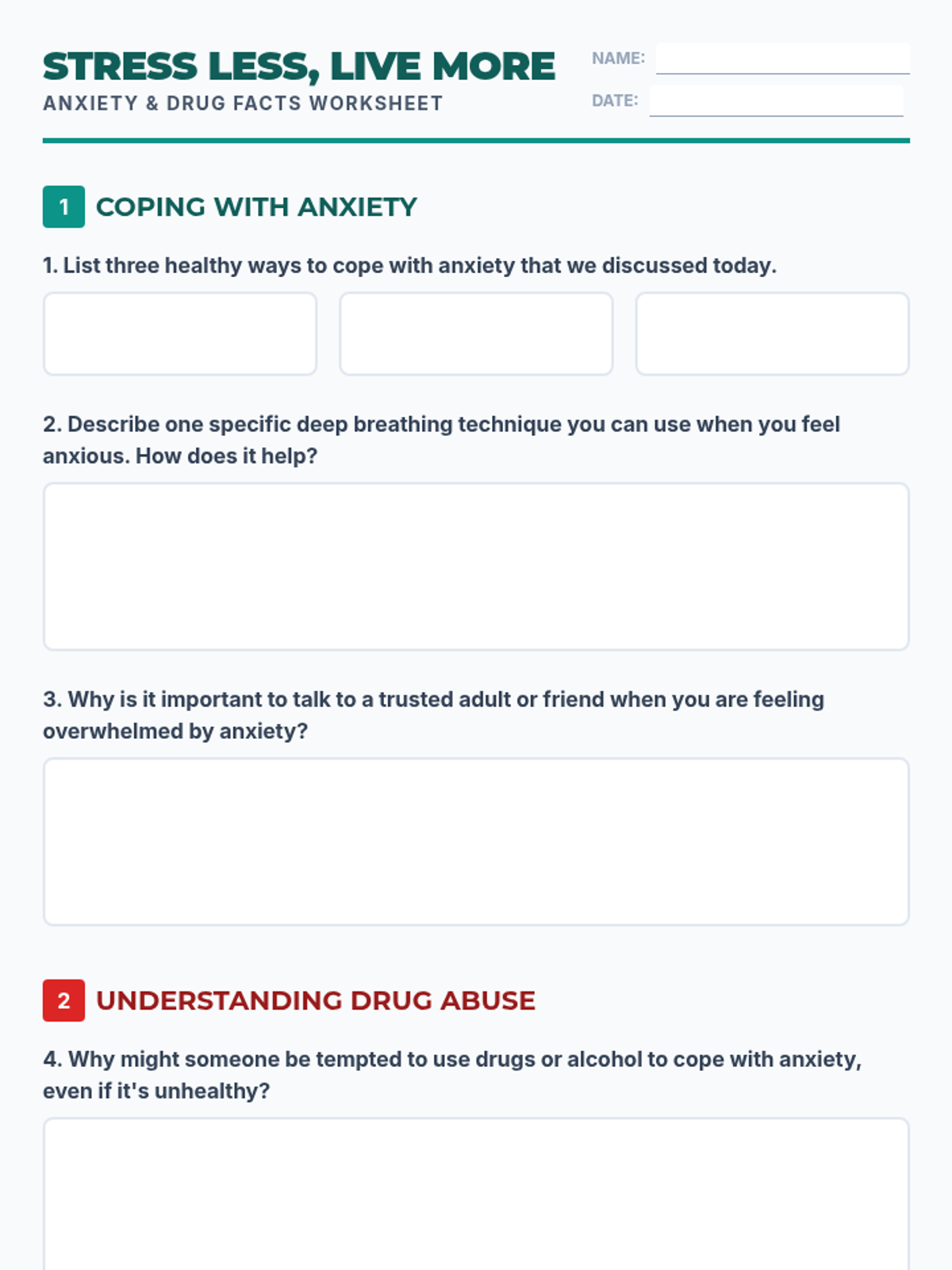 STRESS LESS, LIVE MORE
ANXIETY & DRUG FACTS WORKSHEET

NAME:
DATE:

1 COPING WITH ANXIETY

1. List three healthy ways to cope with anxiety that we discussed today.

2. Describe one specific deep breathing technique you can use when you feel anxious. How does it help?

3. Why is it important to talk to a trusted adult or friend when you are feeling overwhelmed by anxiety?

2 UNDERSTANDING DRUG ABUSE

4. Why might someone be tempted to use drugs or alcohol to cope with anxiety, even if it's unhealthy?